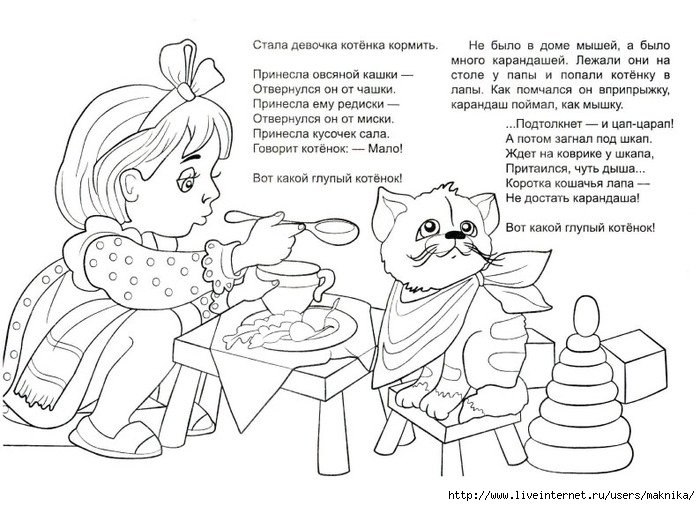 Стала девочка котёнка кормить.

Принесла овсяной кашки —
Отвернулся он от чашки.
Принесла ему редиски —
Отвернулся он от миски.
Принесла кусочек сала.
Говорит котёнок: — Мало!

Вот какой глупый котёнок!

Не было в доме мышей, а было много карандашей. Лежали они на столе у папы и попали котёнку в лапы. Как помчался он вприпрыжку, карандаш поймал, как мышку.

...Подтолкнет — и цап-царап!
А потом загнал под шкап.
Ждет на коврике у шкапа,
Притаился, чуть дыша...
Коротка кошачья лапа —
Не достать карандаша!

Вот какой глупый котёнок!

http://www.liveinternet.ru/users/maknika/